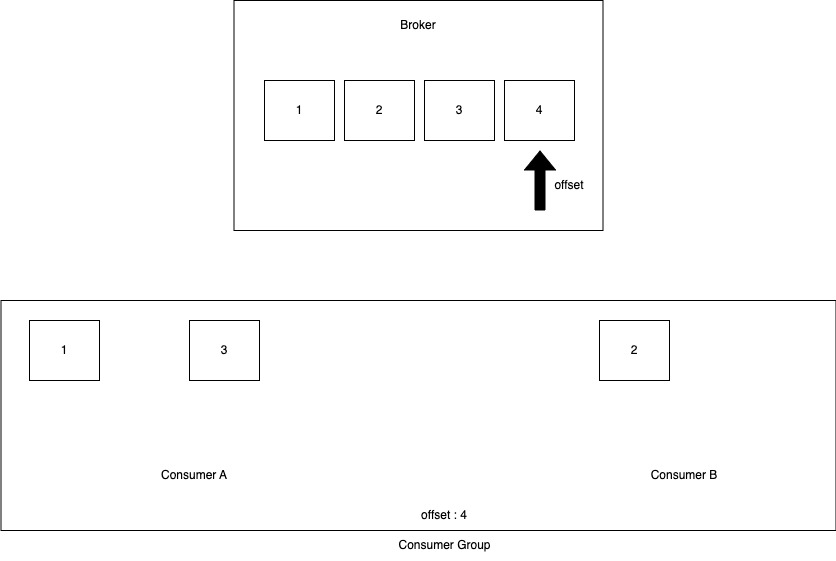 Broker

1 2 3 4

offset

1 3 2

Consumer A

Consumer B

offset : 4

Consumer Group